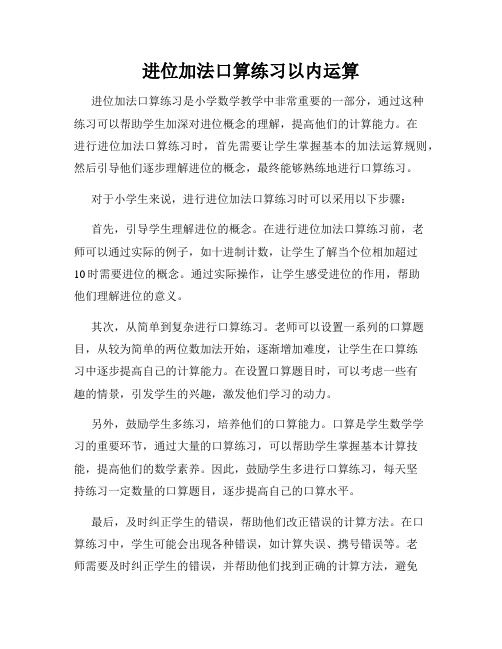 进位加法口算练习以内运算

进位加法口算练习是小学数学教学中非常重要的一部分，通过这种练习可以帮助学生加深对进位概念的理解，提高他们的计算能力。在进行进位加法口算练习时，首先需要让学生掌握基本的加法运算规则，然后引导他们逐步理解进位的概念，最终能够熟练地进行口算练习。

对于小学生来说，进行进位加法口算练习时可以采用以下步骤：

首先，引导学生理解进位的概念。在进行进位加法口算练习前，老师可以通过实际的例子，如十进制计数，让学生了解当个位相加超过10时需要进位的概念。通过实际操作，让学生感受进位的作用，帮助他们理解进位的意义。

其次，从简单到复杂进行口算练习。老师可以设置一系列的口算题目，从较为简单的两位数加法开始，逐渐增加难度，让学生在口算练习中逐步提高自己的计算能力。在设置口算题目时，可以考虑一些有趣的情景，引发学生的兴趣，激发他们学习的动力。

另外，鼓励学生多练习，培养他们的口算能力。口算是学生数学学习的重要环节，通过大量的口算练习，可以帮助学生掌握基本计算技能，提高他们的数学素养。因此，鼓励学生多进行口算练习，每天坚持练习一定数量的口算题目，逐步提高自己的口算水平。

最后，及时纠正学生的错误，帮助他们改正错误的计算方法。在口算练习中，学生可能会出现各种错误，如计算失误、携号错误等。老师需要及时纠正学生的错误，并帮助他们找到正确的计算方法，避免